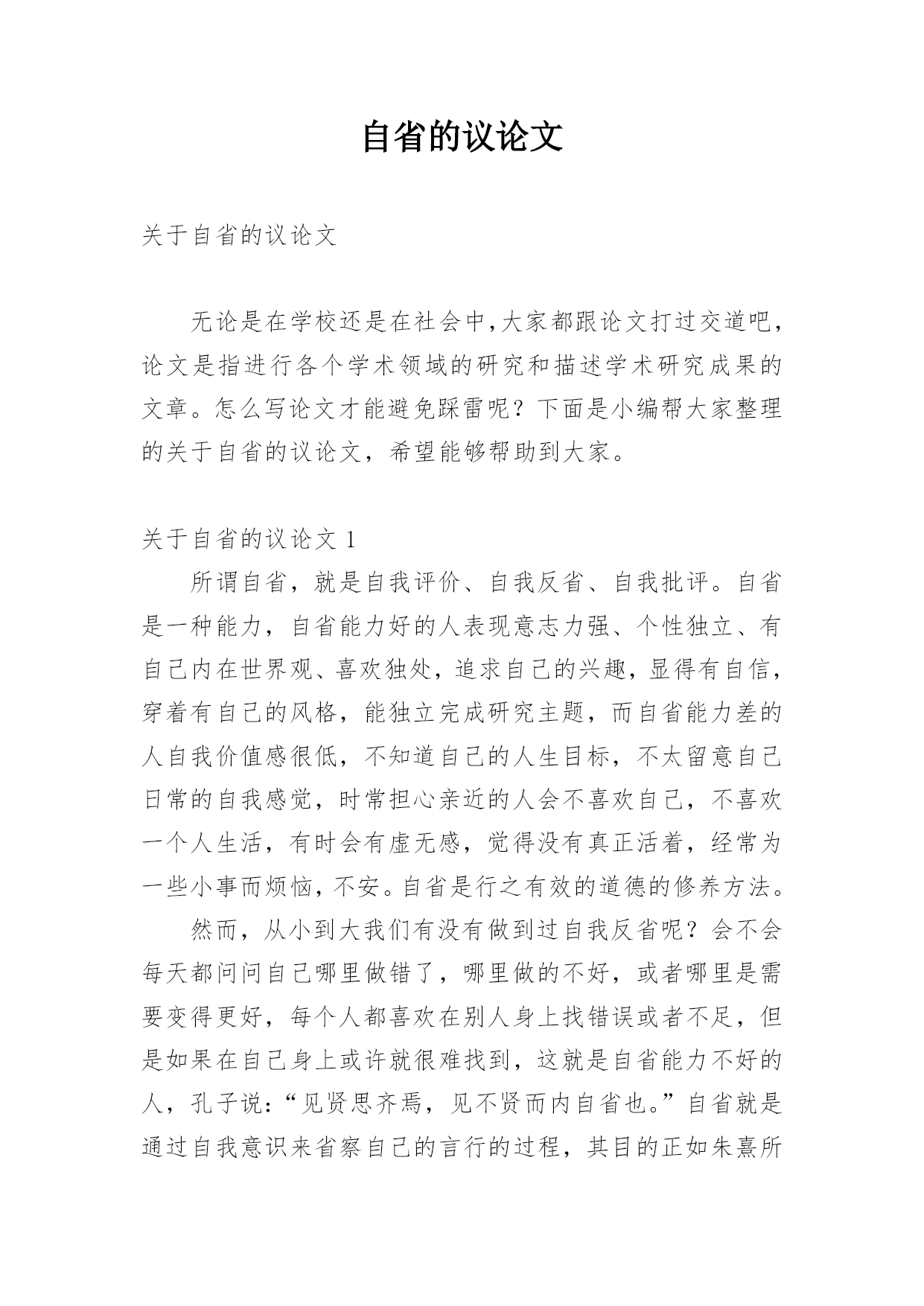 自省的议论文

关于自省的议论文

无论是在学校还是在社会中,大家都跟论文打过交道吧,论文是指进行各个学术领域的研究和描述学术研究成果的文章。怎么写论文才能避免踩雷呢？下面是小编帮大家整理的关于自省的议论文，希望能够帮助到大家。

关于自省的议论文 1

所谓自省，就是自我评价、自我反省、自我批评。自省是一种能力，自省能力好的人表现意志力强、个性独立、有自己内在世界观、喜欢独处，追求自己的兴趣，显得有自信，穿着有自己的风格，能独立完成研究主题，而自省能力差的人自我价值感很低，不知道自己的人生目标，不太留意自己日常的自我感觉，时常担心亲近的人会不喜欢自己，不喜欢一个人生活，有时会有虚无感，觉得没有真正活着，经常为一些小事而烦恼，不安。自省是行之有效的道德的修养方法。

然而，从小到大我们有没有做到过自我反省呢？会不会每天都问问自己哪里做错了，哪里做的不好，或者哪里是需要变得更好，每个人都喜欢在别人身上找错误或者不足，但是如果在自己身上或许就很难找到，这就是自省能力不好的人，孔子说：“见贤思齐焉，见不贤而内自省也。”自省就是通过自我意识来省察自己的言行的过程，其目的正如朱熹所